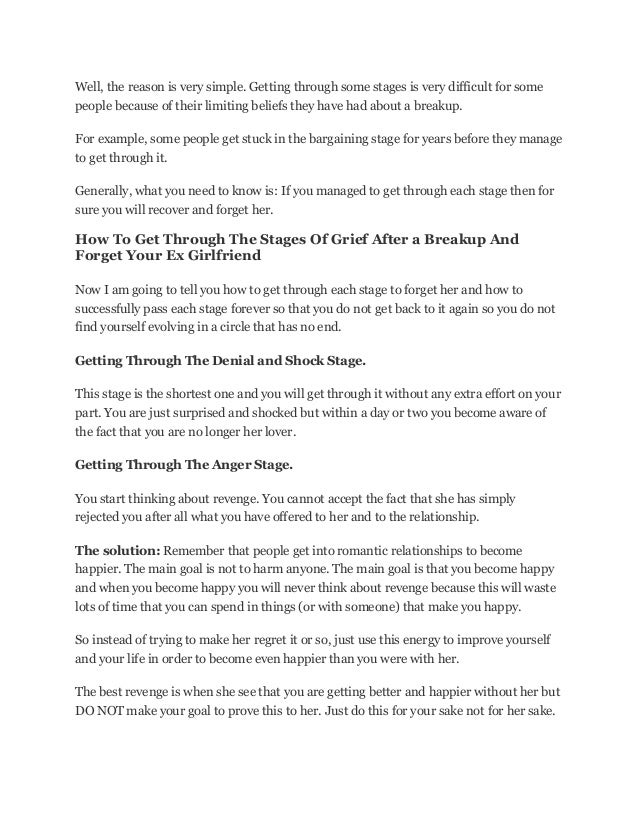 Well, the reason is very simple. Getting through some stages is very difficult for some people because of their limiting beliefs they have had about a breakup.

For example, some people get stuck in the bargaining stage for years before they manage to get through it.

Generally, what you need to know is: If you managed to get through each stage then for sure you will recover and forget her.

How To Get Through The Stages Of Grief After a Breakup And Forget Your Ex Girlfriend

Now I am going to tell you how to get through each stage to forget her and how to successfully pass each stage forever so that you do not get back to it again so you do not find yourself evolving in a circle that has no end.

Getting Through The Denial and Shock Stage.

This stage is the shortest one and you will get through it without any extra effort on your part. You are just surprised and shocked but within a day or two you become aware of the fact that you are no longer her lover.

Getting Through The Anger Stage.

You start thinking about revenge. You cannot accept the fact that she has simply rejected you after all what you have offered to her and to the relationship.

The solution: Remember that people get into romantic relationships to become happier. The main goal is not to harm anyone. The main goal is that you become happy and when you become happy you will never think about revenge because this will waste lots of time that you can spend in things (or with someone) that make you happy.

So instead of trying to make her regret it or so, just use this energy to improve yourself and your life in order to become even happier than you were with her.

The best revenge is when she see that you are getting better and happier without her but DO NOT make your goal to prove this to her. Just do this for your sake not for her sake.